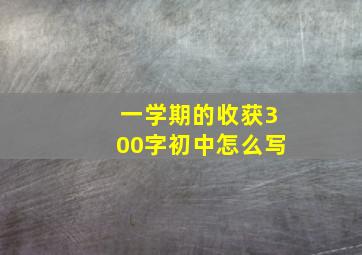 一学期的收获300字初中怎么写